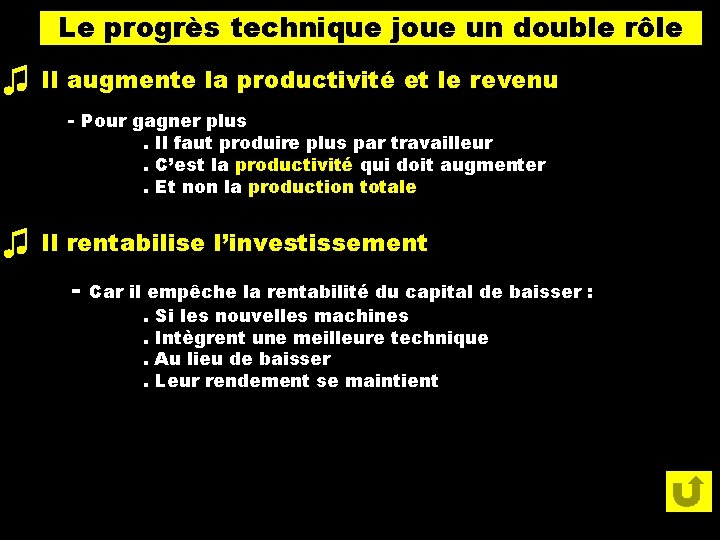 Le progrès technique joue un double rôle

♫ Il augmente la productivité et le revenu

- Pour gagner plus
. Il faut produire plus par travailleur
. C'est la productivité qui doit augmenter
. Et non la production totale

♫ Il rentabilise l'investissement

- Car il empêche la rentabilité du capital de baisser :
. Si les nouvelles machines
. Intègrent une meilleure technique
. Au lieu de baisser
. Leur rendement se maintient